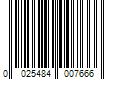 0 025484 007666